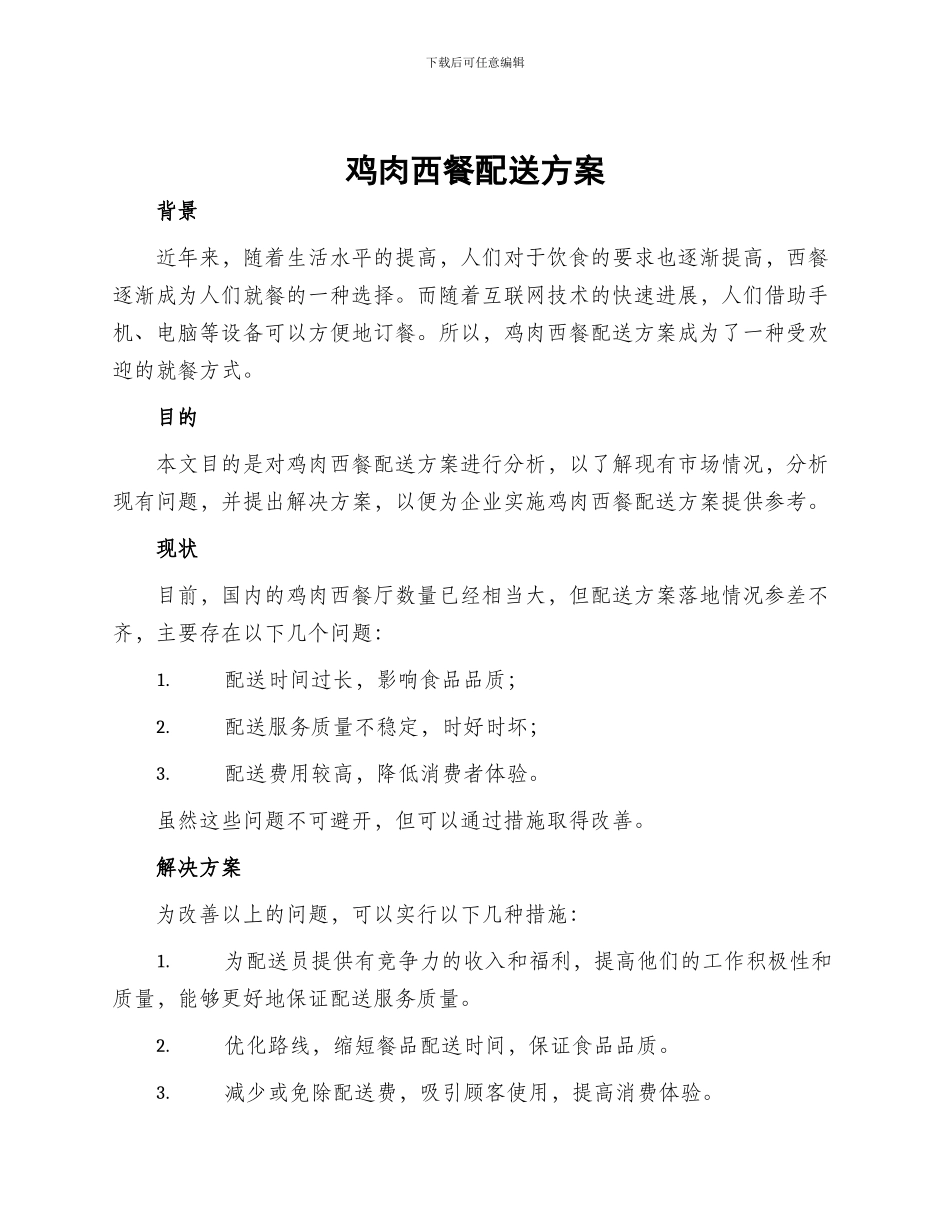 下载后可任意编辑

鸡肉西餐配送方案

背景

近年来，随着生活水平的提高，人们对于饮食的要求也逐渐提高，西餐逐渐成为人们就餐的一种选择。而随着互联网技术的快速进展，人们借助手机、电脑等设备可以方便地订餐。所以，鸡肉西餐配送方案成为了一种受欢迎的就餐方式。

目的

本文目的是对鸡肉西餐配送方案进行分析，以了解现有市场情况，分析现有问题，并提出解决方案，以便为企业实施鸡肉西餐配送方案提供参考。

现状

目前，国内的鸡肉西餐厅数量已经相当大，但配送方案落地情况参差不齐，主要存在以下几个问题：

1. 配送时间过长，影响食品品质；

2. 配送服务质量不稳定，时好时坏；

3. 配送费用较高，降低消费者体验。

虽然这些问题不可避开，但可以通过措施取得改善。

解决方案

为改善以上的问题，可以实行以下几种措施：

1. 为配送员提供有竞争力的收入和福利，提高他们的工作积极性和质量，能够更好地保证配送服务质量。

2. 优化路线，缩短餐品配送时间，保证食品品质。

3. 减少或免除配送费，吸引顾客使用，提高消费体验。